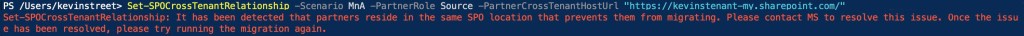 PS /Users/kevinstreet> Set-SPOCrossTenantRelationship -Scenario MnA -PartnerRole Source -PartnerCrossTenantHostUrl "https://kevinstenant-my.sharepoint.com/"
Set-SPOCrossTenantRelationship: It has been detected that partners reside in the same SPO location that prevents them from migrating. Please contact MS to resolve this issue. Once the issue has been resolved, please try running the migration again.